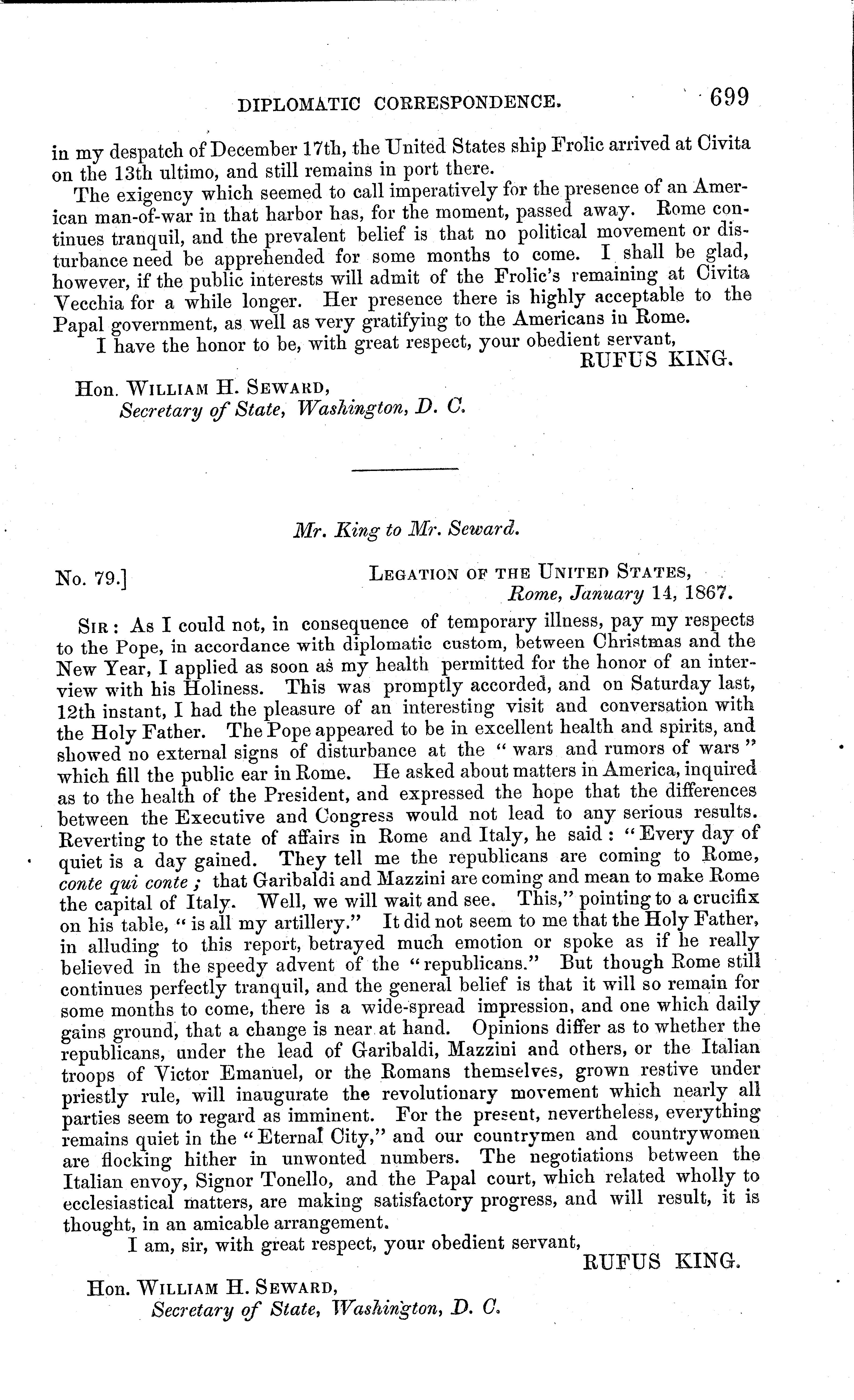 DIPLOMATIC CORRESPONDENCE. 699

in my despatch of December 17th, the United States ship Frolic arrived at Civita on the 13th ultimo, and still remains in port there.

The exigency which seemed to call imperatively for the presence of an American man-of-war in that harbor has, for the moment, passed away. Rome continues tranquil, and the prevalent belief is that no political movement or disturbance need be apprehended for some months to come. I shall be glad, however, if the public interests will admit of the Frolic's remaining at Civita Vecchia for a while longer. Her presence there is highly acceptable to the Papal government, as well as very gratifying to the Americans in Rome.

I have the honor to be, with great respect, your obedient servant,
RUFUS KING.

Hon. WILLIAM H. SEWARD,
Secretary of State, Washington, D. C.

Mr. King to Mr. Seward.

No. 79.] LEGATION OF THE UNITED STATES,
Rome, January 14, 1867.

SIR: As I could not, in consequence of temporary illness, pay my respects to the Pope, in accordance with diplomatic custom, between Christmas and the New Year, I applied as soon as my health permitted for the honor of an interview with his Holiness. This was promptly accorded, and on Saturday last, 12th instant, I had the pleasure of an interesting visit and conversation with the Holy Father. The Pope appeared to be in excellent health and spirits, and showed no external signs of disturbance at the "wars and rumors of wars" which fill the public ear in Rome. He asked about matters in America, inquired as to the health of the President, and expressed the hope that the differences between the Executive and Congress would not lead to any serious results. Reverting to the state of affairs in Rome and Italy, he said: "Every day of quiet is a day gained. They tell me the republicans are coming to Rome, conte qui conte; that Garibaldi and Mazzini are coming and mean to make Rome the capital of Italy. Well, we will wait and see. This," pointing to a crucifix on his table, "is all my artillery." It did not seem to me that the Holy Father, in alluding to this report, betrayed much emotion or spoke as if he really believed in the speedy advent of the "republicans." But though Rome still continues perfectly tranquil, and the general belief is that it will so remain for some months to come, there is a wide-spread impression, and one which daily gains ground, that a change is near at hand. Opinions differ as to whether the republicans, under the lead of Garibaldi, Mazzini and others, or the Italian troops of Victor Emanuel, or the Romans themselves, grown restive under priestly rule, will inaugurate the revolutionary movement which nearly all parties seem to regard as imminent. For the present, nevertheless, everything remains quiet in the "Eternal City," and our countrymen and countrywomen are flocking hither in unwonted numbers. The negotiations between the Italian envoy, Signor Tonello, and the Papal court, which related wholly to ecclesiastical matters, are making satisfactory progress, and will result, it is thought, in an amicable arrangement.

I am, sir, with great respect, your obedient servant,
RUFUS KING.

Hon. WILLIAM H. SEWARD,
Secretary of State, Washington, D. C.